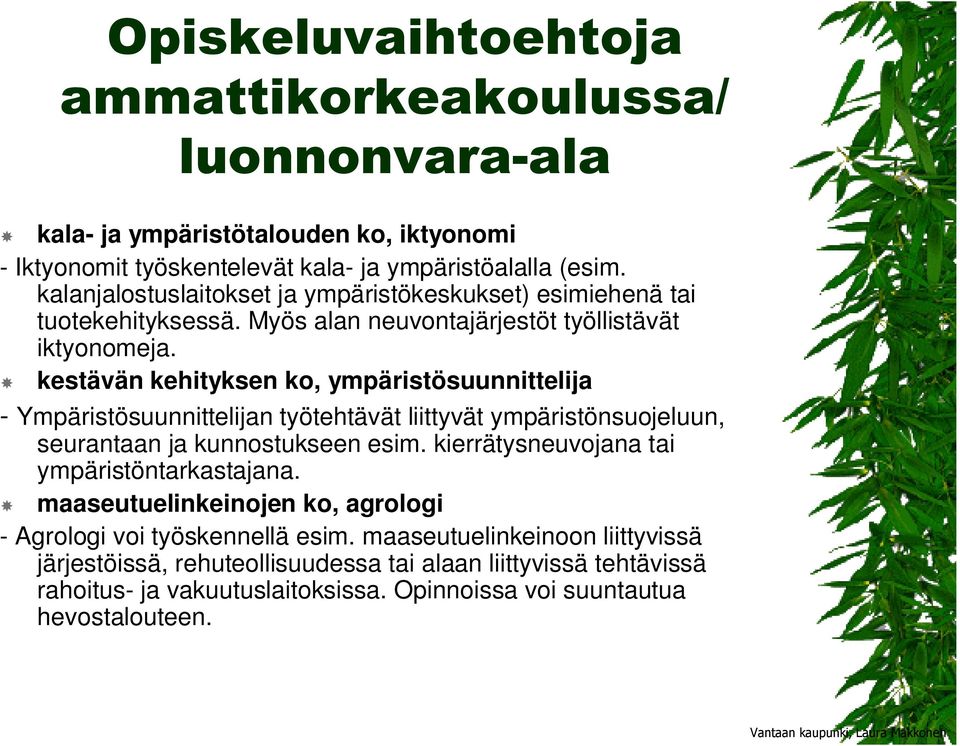 Opiskeluvaihtoehtoja ammattikorkeakoulussa/ luonnonvara-ala

kala- ja ympäristötalouden ko, iktyonomi

- Iktyonomit työskentelevät kala- ja ympäristöalalla (esim. kalanjalostuslaitokset ja ympäristökeskukset) esimiehenä tai tuotekehityksessä. Myös alan neuvontajärjestöt työllistävät iktyonomeja.

kestävän kehityksen ko, ympäristösuunnittelija

- Ympäristösuunnittelijan työtehtävät liittyvät ympäristönsuojeluun, seurantaan ja kunnostukseen esim. kierrätysneuvojana tai ympäristöntarkastajana.

maaseutuelinkeinojen ko, agrologi

- Agrologi voi työskennellä esim. maaseutuelinkeinoon liittyvissä järjestöissä, rehuteollisuudessa tai alaan liittyvissä tehtävissä rahoitus- ja vakuutuslaitoksissa. Opinnoissa voi suuntautua hevostalouteen.

Vantaan kaupunki, Laura Makkonen